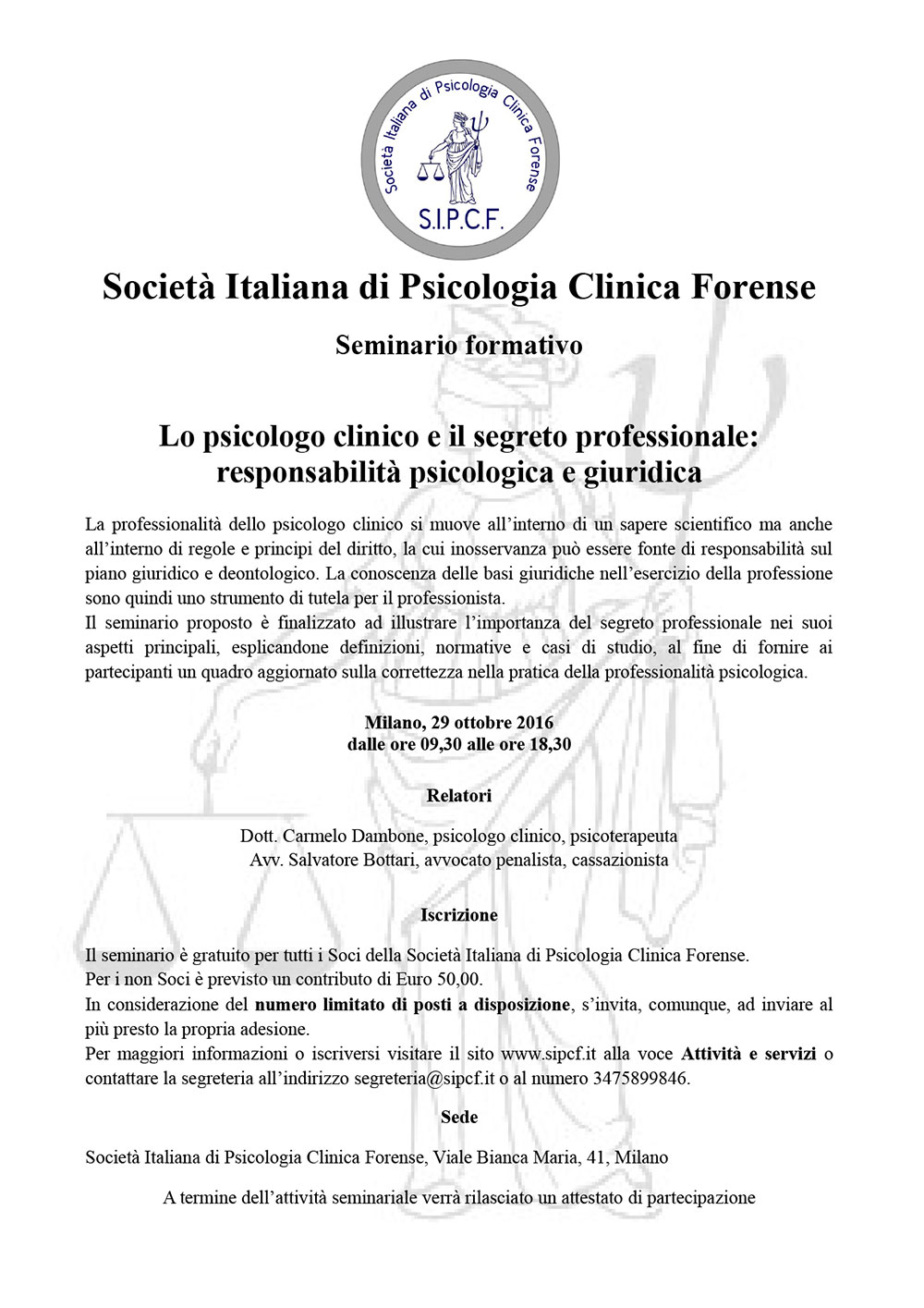 Società Italiana di Psicologia Clinica Forense

S.I.P.C.F.

Società Italiana di Psicologia Clinica Forense

Seminario formativo

Lo psicologo clinico e il segreto professionale: responsabilità psicologica e giuridica

La professionalità dello psicologo clinico si muove all'interno di un sapere scientifico ma anche all'interno di regole e principi del diritto, la cui inosservanza può essere fonte di responsabilità sul piano giuridico e deontologico. La conoscenza delle basi giuridiche nell'esercizio della professione sono quindi uno strumento di tutela per il professionista.
Il seminario proposto è finalizzato ad illustrare l'importanza del segreto professionale nei suoi aspetti principali, esplicandone definizioni, normative e casi di studio, al fine di fornire ai partecipanti un quadro aggiornato sulla correttezza nella pratica della professionalità psicologica.

Milano, 29 ottobre 2016
dalle ore 09,30 alle ore 18,30

Relatori

Dott. Carmelo Dambone, psicologo clinico, psicoterapeuta
Avv. Salvatore Bottari, avvocato penalista, cassazionista

Iscrizione

Il seminario è gratuito per tutti i Soci della Società Italiana di Psicologia Clinica Forense.
Per i non Soci è previsto un contributo di Euro 50,00.
In considerazione del numero limitato di posti a disposizione, s'invita, comunque, ad inviare al più presto la propria adesione.
Per maggiori informazioni o iscriversi visitare il sito www.sipcf.it alla voce Attività e servizi o contattare la segreteria all'indirizzo segreteria@sipcf.it o al numero 3475899846.

Sede

Società Italiana di Psicologia Clinica Forense, Viale Bianca Maria, 41, Milano

A termine dell'attività seminariale verrà rilasciato un attestato di partecipazione